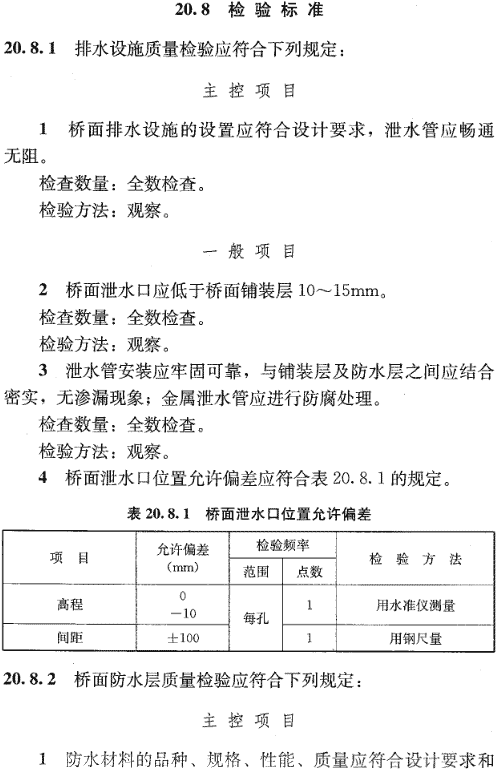 20.8 检验标准

20.8.1 排水设施质量检验应符合下列规定：

主控项目

1 桥面排水设施的设置应符合设计要求，泄水管应畅通无阻。

检查数量：全数检查。

检验方法：观察。

一般项目

2 桥面泄水口应低于桥面铺装层 10～15mm。

检查数量：全数检查。

检验方法：观察。

3 泄水管安装应牢固可靠，与铺装层及防水层之间应结合密实，无渗漏现象；金属泄水管应进行防腐处理。

检查数量：全数检查。

检验方法：观察。

4 桥面泄水口位置允许偏差应符合表 20.8.1 的规定。

表 20.8.1 桥面泄水口位置允许偏差

| 项目 | 允许偏差 (mm) | 检验频率 范围 | 检验频率 点数 | 检验方法 |
|---|---|---|---|---|
| 高程 | 0 −10 | 每孔 | 1 | 用水准仪测量 |
| 间距 | ±100 | 每孔 | 1 | 用钢尺量 |

20.8.2 桥面防水层质量检验应符合下列规定：

主控项目

1 防水材料的品种、规格、性能、质量应符合设计要求和